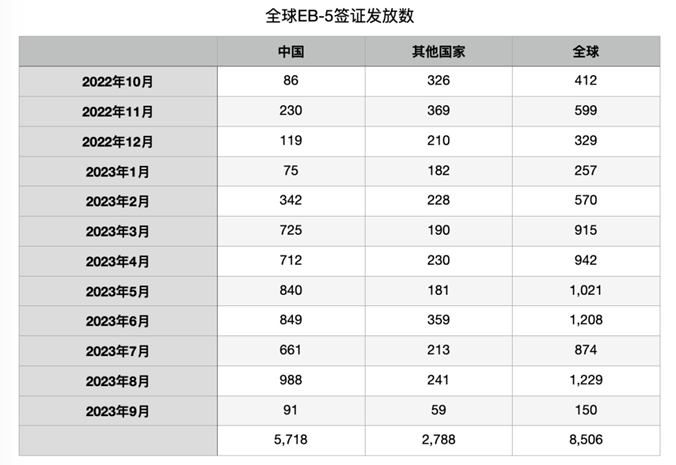 全球EB-5签证发放数

| | 中国 | 其他国家 | 全球 |
|---|---|---|---|
| 2022年10月 | 86 | 326 | 412 |
| 2022年11月 | 230 | 369 | 599 |
| 2022年12月 | 119 | 210 | 329 |
| 2023年1月 | 75 | 182 | 257 |
| 2023年2月 | 342 | 228 | 570 |
| 2023年3月 | 725 | 190 | 915 |
| 2023年4月 | 712 | 230 | 942 |
| 2023年5月 | 840 | 181 | 1,021 |
| 2023年6月 | 849 | 359 | 1,208 |
| 2023年7月 | 661 | 213 | 874 |
| 2023年8月 | 988 | 241 | 1,229 |
| 2023年9月 | 91 | 59 | 150 |
| | 5,718 | 2,788 | 8,506 |